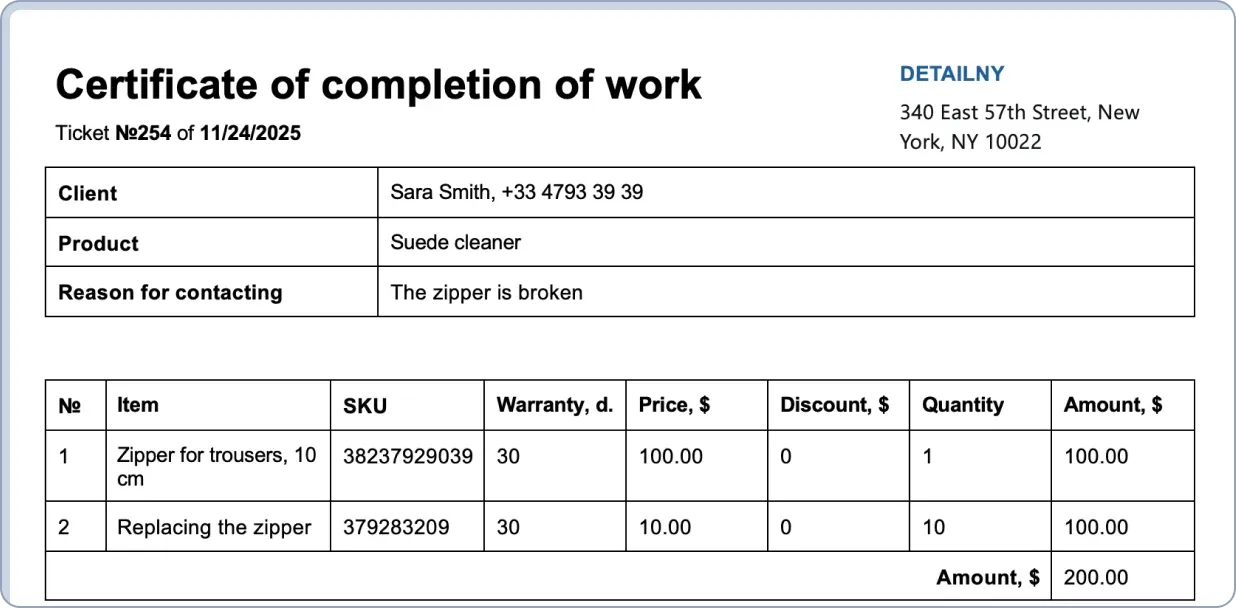 Certificate of completion of work

Ticket №254 of 11/24/2025

DETAILNY

340 East 57th Street, New York, NY 10022

| Client | Sara Smith, +33 4793 39 39 |
|---|---|
| Product | Suede cleaner |
| Reason for contacting | The zipper is broken |

| № | Item | SKU | Warranty, d. | Price, $ | Discount, $ | Quantity | Amount, $ |
|---|---|---|---|---|---|---|---|
| 1 | Zipper for trousers, 10 cm | 38237929039 | 30 | 100.00 | 0 | 1 | 100.00 |
| 2 | Replacing the zipper | 379283209 | 30 | 10.00 | 0 | 10 | 100.00 |
| | | | | | | Amount, $ | 200.00 |